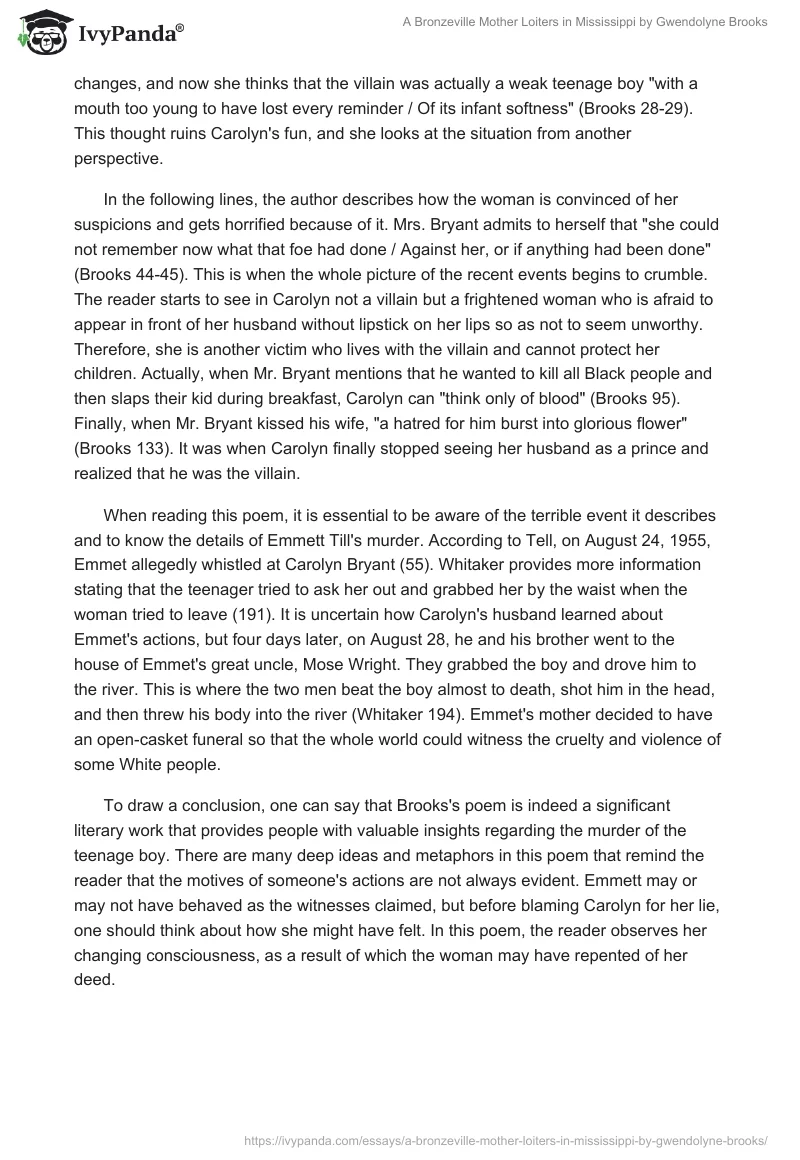 IvyPanda®

A Bronzeville Mother Loiters in Mississippi by Gwendolyne Brooks

changes, and now she thinks that the villain was actually a weak teenage boy "with a mouth too young to have lost every reminder / Of its infant softness" (Brooks 28-29). This thought ruins Carolyn's fun, and she looks at the situation from another perspective.

In the following lines, the author describes how the woman is convinced of her suspicions and gets horrified because of it. Mrs. Bryant admits to herself that "she could not remember now what that foe had done / Against her, or if anything had been done" (Brooks 44-45). This is when the whole picture of the recent events begins to crumble. The reader starts to see in Carolyn not a villain but a frightened woman who is afraid to appear in front of her husband without lipstick on her lips so as not to seem unworthy. Therefore, she is another victim who lives with the villain and cannot protect her children. Actually, when Mr. Bryant mentions that he wanted to kill all Black people and then slaps their kid during breakfast, Carolyn can "think only of blood" (Brooks 95). Finally, when Mr. Bryant kissed his wife, "a hatred for him burst into glorious flower" (Brooks 133). It was when Carolyn finally stopped seeing her husband as a prince and realized that he was the villain.

When reading this poem, it is essential to be aware of the terrible event it describes and to know the details of Emmett Till's murder. According to Tell, on August 24, 1955, Emmet allegedly whistled at Carolyn Bryant (55). Whitaker provides more information stating that the teenager tried to ask her out and grabbed her by the waist when the woman tried to leave (191). It is uncertain how Carolyn's husband learned about Emmet's actions, but four days later, on August 28, he and his brother went to the house of Emmet's great uncle, Mose Wright. They grabbed the boy and drove him to the river. This is where the two men beat the boy almost to death, shot him in the head, and then threw his body into the river (Whitaker 194). Emmet's mother decided to have an open-casket funeral so that the whole world could witness the cruelty and violence of some White people.

To draw a conclusion, one can say that Brooks's poem is indeed a significant literary work that provides people with valuable insights regarding the murder of the teenage boy. There are many deep ideas and metaphors in this poem that remind the reader that the motives of someone's actions are not always evident. Emmett may or may not have behaved as the witnesses claimed, but before blaming Carolyn for her lie, one should think about how she might have felt. In this poem, the reader observes her changing consciousness, as a result of which the woman may have repented of her deed.

https://ivypanda.com/essays/a-bronzeville-mother-loiters-in-mississippi-by-gwendolyne-brooks/